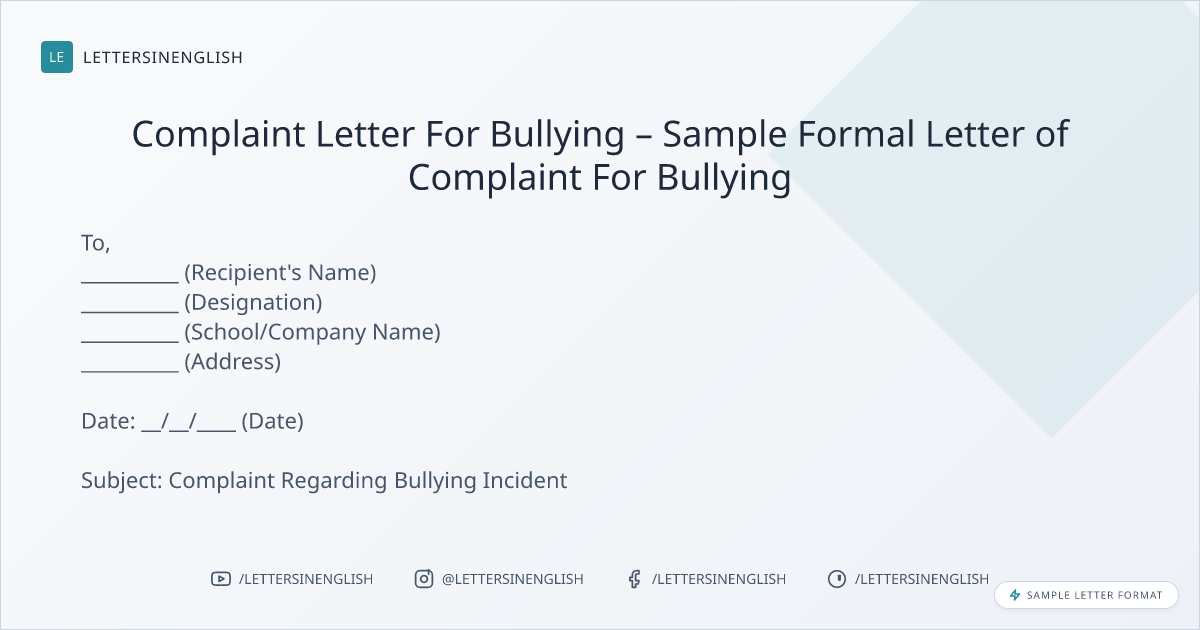 LE LETTERSINENGLISH

Complaint Letter For Bullying – Sample Formal Letter of Complaint For Bullying

To,
__________ (Recipient's Name)
__________ (Designation)
__________ (School/Company Name)
__________ (Address)

Date: __/__/____ (Date)

Subject: Complaint Regarding Bullying Incident

/LETTERSINENGLISH @LETTERSINENGLISH /LETTERSINENGLISH /LETTERSINENGLISH

SAMPLE LETTER FORMAT